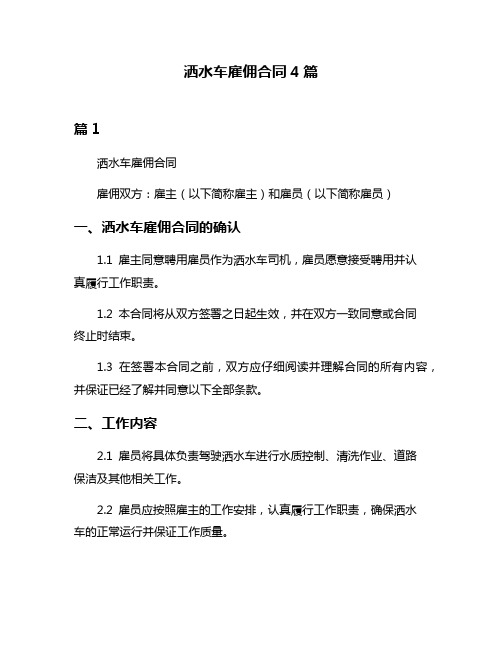 洒水车雇佣合同 4 篇

篇 1

洒水车雇佣合同

雇佣双方：雇主（以下简称雇主）和雇员（以下简称雇员）

一、洒水车雇佣合同的确认

1.1 雇主同意聘用雇员作为洒水车司机，雇员愿意接受聘用并认真履行工作职责。

1.2 本合同将从双方签署之日起生效，并在双方一致同意或合同终止时结束。

1.3 在签署本合同之前，双方应仔细阅读并理解合同的所有内容，并保证已经了解并同意以下全部条款。

二、工作内容

2.1 雇员将具体负责驾驶洒水车进行水质控制、清洗作业、道路保洁及其他相关工作。

2.2 雇员应按照雇主的工作安排，认真履行工作职责，确保洒水车的正常运行并保证工作质量。